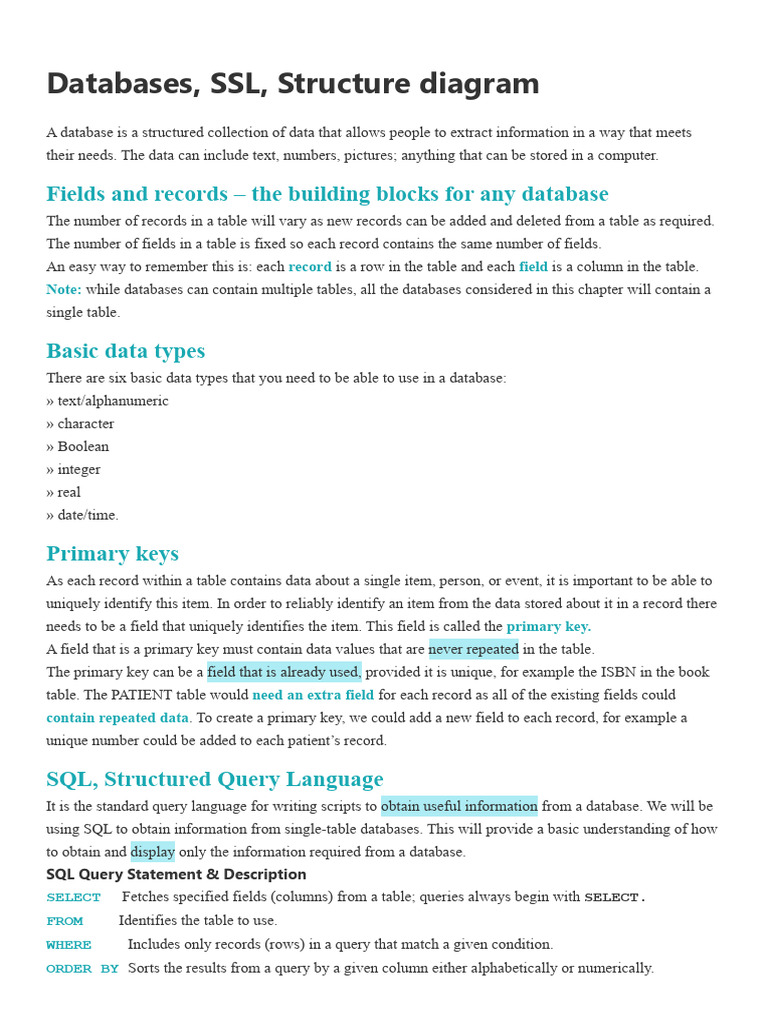 Databases, SSL, Structure diagram

A database is a structured collection of data that allows people to extract information in a way that meets their needs. The data can include text, numbers, pictures; anything that can be stored in a computer.

Fields and records – the building blocks for any database

The number of records in a table will vary as new records can be added and deleted from a table as required. The number of fields in a table is fixed so each record contains the same number of fields.
An easy way to remember this is: each record is a row in the table and each field is a column in the table.
Note: while databases can contain multiple tables, all the databases considered in this chapter will contain a single table.

Basic data types

There are six basic data types that you need to be able to use in a database:
» text/alphanumeric
» character
» Boolean
» integer
» real
» date/time.

Primary keys

As each record within a table contains data about a single item, person, or event, it is important to be able to uniquely identify this item. In order to reliably identify an item from the data stored about it in a record there needs to be a field that uniquely identifies the item. This field is called the primary key.
A field that is a primary key must contain data values that are never repeated in the table.
The primary key can be a field that is already used, provided it is unique, for example the ISBN in the book table. The PATIENT table would need an extra field for each record as all of the existing fields could contain repeated data. To create a primary key, we could add a new field to each record, for example a unique number could be added to each patient's record.

SQL, Structured Query Language

It is the standard query language for writing scripts to obtain useful information from a database. We will be using SQL to obtain information from single-table databases. This will provide a basic understanding of how to obtain and display only the information required from a database.

SQL Query Statement & Description
SELECT Fetches specified fields (columns) from a table; queries always begin with SELECT.
FROM Identifies the table to use.
WHERE Includes only records (rows) in a query that match a given condition.
ORDER BY Sorts the results from a query by a given column either alphabetically or numerically.